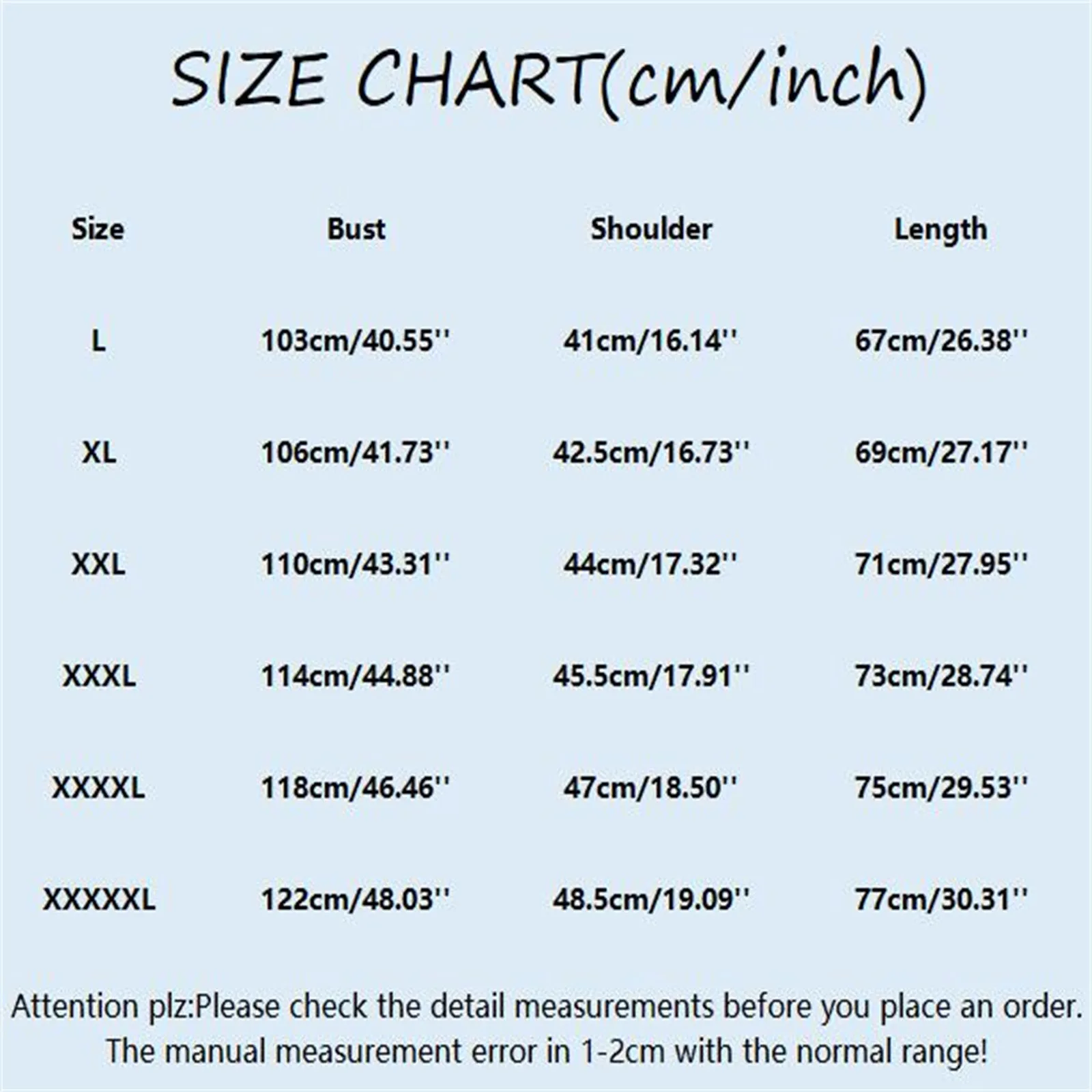 SIZE CHART(cm/inch)

| Size | Bust | Shoulder | Length |
|---|---|---|---|
| L | 103cm/40.55'' | 41cm/16.14'' | 67cm/26.38'' |
| XL | 106cm/41.73'' | 42.5cm/16.73'' | 69cm/27.17'' |
| XXL | 110cm/43.31'' | 44cm/17.32'' | 71cm/27.95'' |
| XXXL | 114cm/44.88'' | 45.5cm/17.91'' | 73cm/28.74'' |
| XXXXL | 118cm/46.46'' | 47cm/18.50'' | 75cm/29.53'' |
| XXXXXL | 122cm/48.03'' | 48.5cm/19.09'' | 77cm/30.31'' |

Attention plz:Please check the detail measurements before you place an order. The manual measurement error in 1-2cm with the normal range!